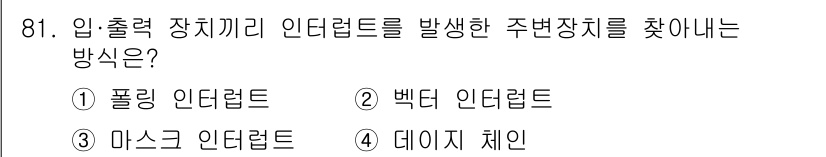 81. 입·출력 장치끼리 인터럽트를 발생한 주변장치를 찾아내는 방식은?

① 폴링 인터럽트 ② 벡터 인터럽트

③ 마스크 인터럽트 ④ 데이지 체인